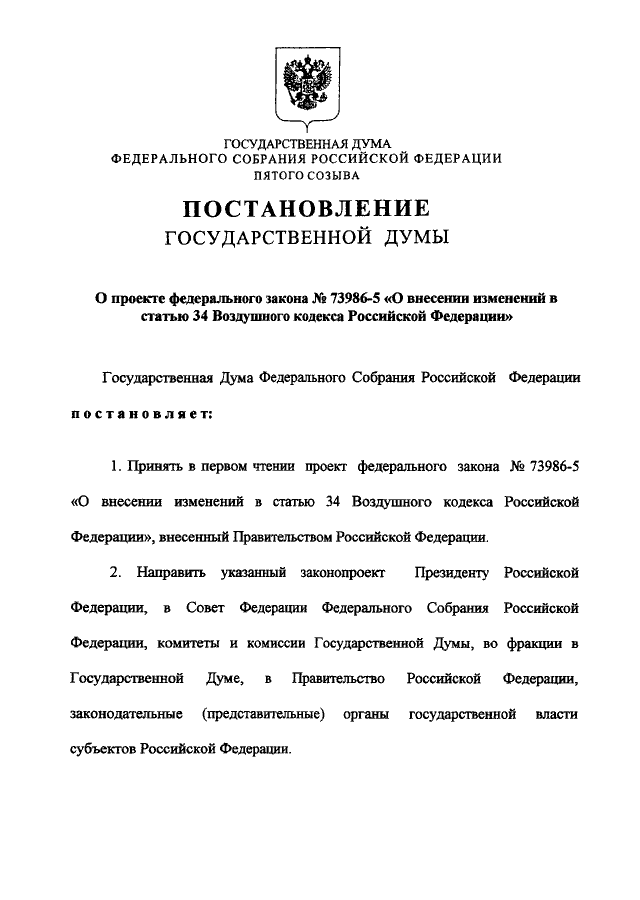 ГОСУДАРСТВЕННАЯ ДУМА
ФЕДЕРАЛЬНОГО СОБРАНИЯ РОССИЙСКОЙ ФЕДЕРАЦИИ
ПЯТОГО СОЗЫВА

ПОСТАНОВЛЕНИЕ
ГОСУДАРСТВЕННОЙ ДУМЫ

О проекте федерального закона № 73986-5 «О внесении изменений в статью 34 Воздушного кодекса Российской Федерации»

Государственная Дума Федерального Собрания Российской Федерации постановляет:

1. Принять в первом чтении проект федерального закона № 73986-5 «О внесении изменений в статью 34 Воздушного кодекса Российской Федерации», внесенный Правительством Российской Федерации.

2. Направить указанный законопроект Президенту Российской Федерации, в Совет Федерации Федерального Собрания Российской Федерации, комитеты и комиссии Государственной Думы, во фракции в Государственной Думе, в Правительство Российской Федерации, законодательные (представительные) органы государственной власти субъектов Российской Федерации.